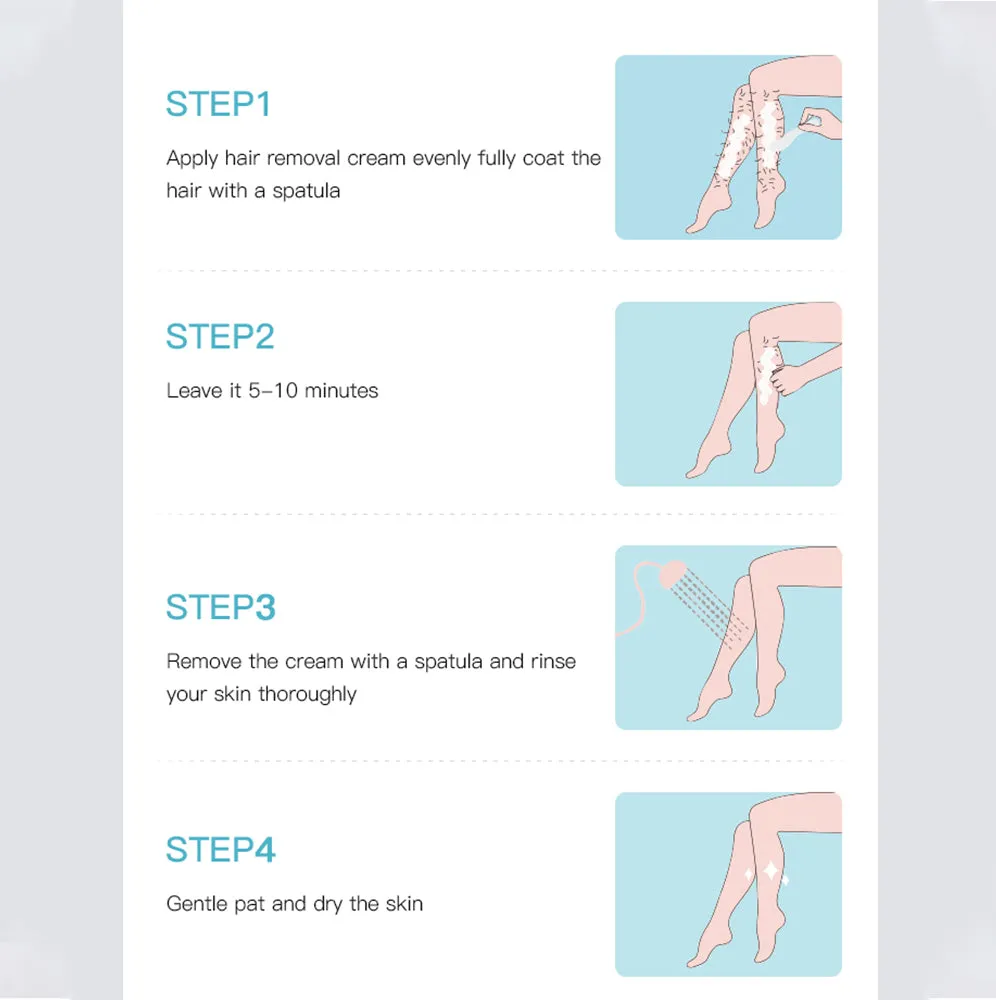 STEP1

Apply hair removal cream evenly fully coat the hair with a spatula

STEP2

Leave it 5–10 minutes

STEP3

Remove the cream with a spatula and rinse your skin thoroughly

STEP4

Gentle pat and dry the skin